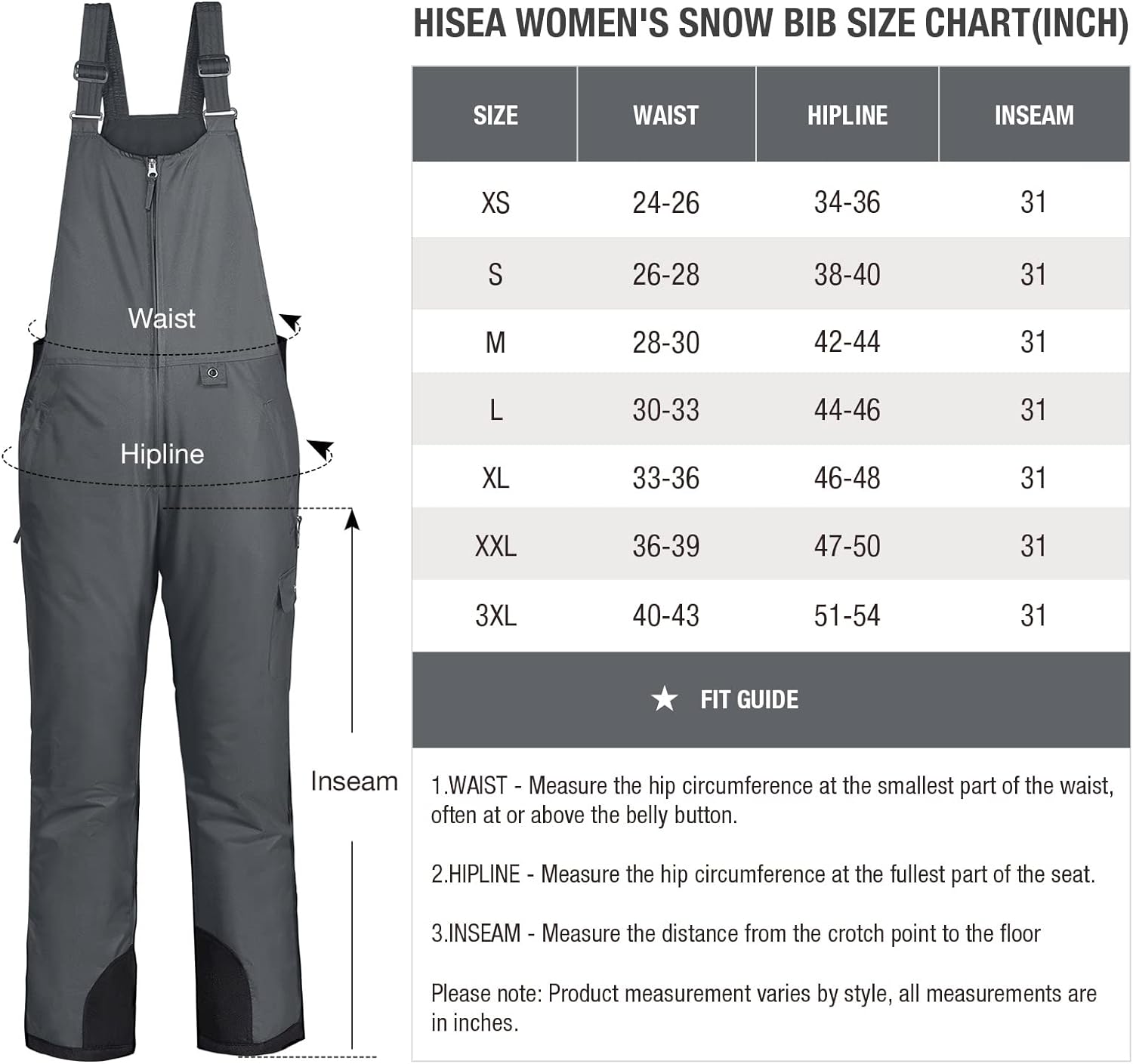 Waist

Hipline

Inseam

HISEA WOMEN'S SNOW BIB SIZE CHART(INCH)

| SIZE | WAIST | HIPLINE | INSEAM |
|---|---|---|---|
| XS | 24-26 | 34-36 | 31 |
| S | 26-28 | 38-40 | 31 |
| M | 28-30 | 42-44 | 31 |
| L | 30-33 | 44-46 | 31 |
| XL | 33-36 | 46-48 | 31 |
| XXL | 36-39 | 47-50 | 31 |
| 3XL | 40-43 | 51-54 | 31 |

★ FIT GUIDE

1.WAIST - Measure the hip circumference at the smallest part of the waist, often at or above the belly button.

2.HIPLINE - Measure the hip circumference at the fullest part of the seat.

3.INSEAM - Measure the distance from the crotch point to the floor

Please note: Product measurement varies by style, all measurements are in inches.